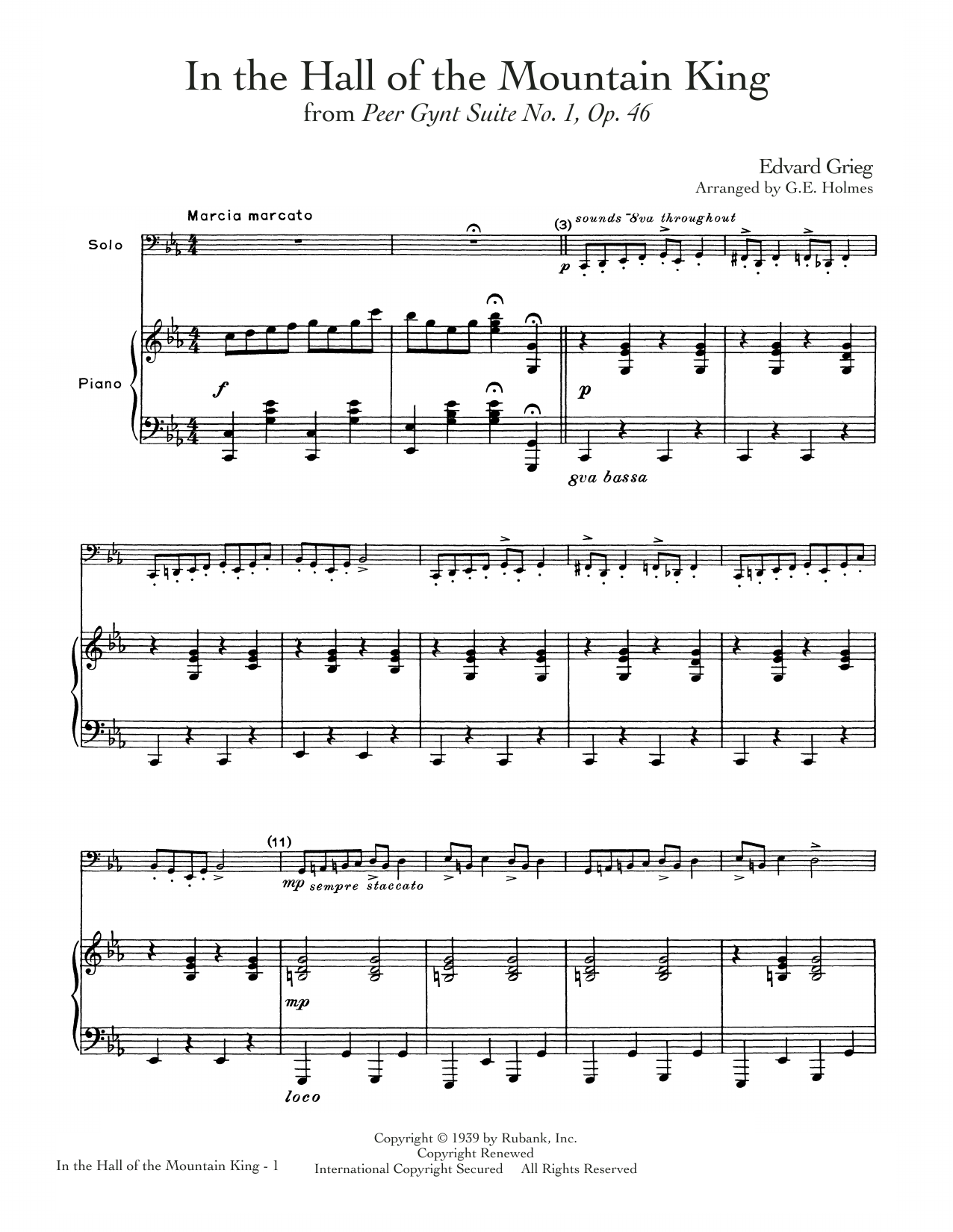 In the Hall of the Mountain King
from Peer Gynt Suite No. 1, Op. 46

Edvard Grieg
Arranged by G.E. Holmes

Marcia marcato

Solo

(3) sounds 8va throughout

p

Piano

f

p

8va bassa

(11)

mp sempre staccato

mp

loco

Copyright © 1939 by Rubank, Inc.
Copyright Renewed
International Copyright Secured All Rights Reserved

In the Hall of the Mountain King - 1